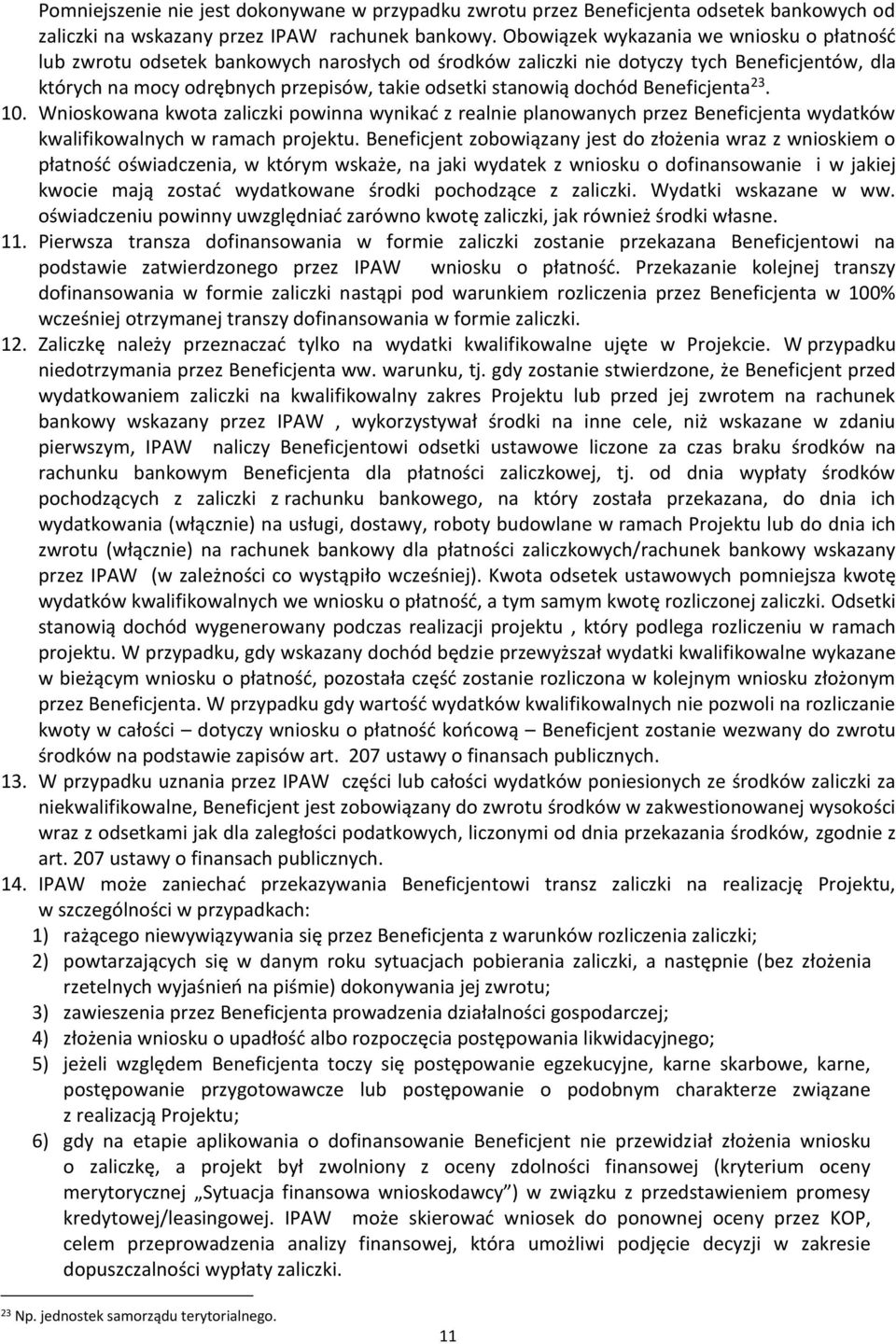 Pomniejszenie nie jest dokonywane w przypadku zwrotu przez Beneficjenta odsetek bankowych od zaliczki na wskazany przez IPAW rachunek bankowy. Obowiązek wykazania we wniosku o płatność lub zwrotu odsetek bankowych narosłych od środków zaliczki nie dotyczy tych Beneficjentów, dla których na mocy odrębnych przepisów, takie odsetki stanowią dochód Beneficjenta$^{23}$.

10. Wnioskowana kwota zaliczki powinna wynikać z realnie planowanych przez Beneficjenta wydatków kwalifikowalnych w ramach projektu. Beneficjent zobowiązany jest do złożenia wraz z wnioskiem o płatność oświadczenia, w którym wskaże, na jaki wydatek z wniosku o dofinansowanie i w jakiej kwocie mają zostać wydatkowane środki pochodzące z zaliczki. Wydatki wskazane w ww. oświadczeniu powinny uwzględniać zarówno kwotę zaliczki, jak również środki własne.

11. Pierwsza transza dofinansowania w formie zaliczki zostanie przekazana Beneficjentowi na podstawie zatwierdzonego przez IPAW wniosku o płatność. Przekazanie kolejnej transzy dofinansowania w formie zaliczki nastąpi pod warunkiem rozliczenia przez Beneficjenta w 100% wcześniej otrzymanej transzy dofinansowania w formie zaliczki.

12. Zaliczkę należy przeznaczać tylko na wydatki kwalifikowalne ujęte w Projekcie. W przypadku niedotrzymania przez Beneficjenta ww. warunku, tj. gdy zostanie stwierdzone, że Beneficjent przed wydatkowaniem zaliczki na kwalifikowalny zakres Projektu lub przed jej zwrotem na rachunek bankowy wskazany przez IPAW , wykorzystywał środki na inne cele, niż wskazane w zdaniu pierwszym, IPAW naliczy Beneficjentowi odsetki ustawowe liczone za czas braku środków na rachunku bankowym Beneficjenta dla płatności zaliczkowej, tj. od dnia wypłaty środków pochodzących z zaliczki z rachunku bankowego, na który została przekazana, do dnia ich wydatkowania (włącznie) na usługi, dostawy, roboty budowlane w ramach Projektu lub do dnia ich zwrotu (włącznie) na rachunek bankowy dla płatności zaliczkowych/rachunek bankowy wskazany przez IPAW (w zależności co wystąpiło wcześniej). Kwota odsetek ustawowych pomniejsza kwotę wydatków kwalifikowalnych we wniosku o płatność, a tym samym kwotę rozliczonej zaliczki. Odsetki stanowią dochód wygenerowany podczas realizacji projektu , który podlega rozliczeniu w ramach projektu. W przypadku, gdy wskazany dochód będzie przewyższał wydatki kwalifikowalne wykazane w bieżącym wniosku o płatność, pozostała część zostanie rozliczona w kolejnym wniosku złożonym przez Beneficjenta. W przypadku gdy wartość wydatków kwalifikowalnych nie pozwoli na rozliczanie kwoty w całości – dotyczy wniosku o płatność końcową – Beneficjent zostanie wezwany do zwrotu środków na podstawie zapisów art. 207 ustawy o finansach publicznych.

13. W przypadku uznania przez IPAW części lub całości wydatków poniesionych ze środków zaliczki za niekwalifikowalne, Beneficjent jest zobowiązany do zwrotu środków w zakwestionowanej wysokości wraz z odsetkami jak dla zaległości podatkowych, liczonymi od dnia przekazania środków, zgodnie z art. 207 ustawy o finansach publicznych.

14. IPAW może zaniechać przekazywania Beneficjentowi transz zaliczki na realizację Projektu, w szczególności w przypadkach:
1) rażącego niewywiązywania się przez Beneficjenta z warunków rozliczenia zaliczki;
2) powtarzających się w danym roku sytuacjach pobierania zaliczki, a następnie (bez złożenia rzetelnych wyjaśnień na piśmie) dokonywania jej zwrotu;
3) zawieszenia przez Beneficjenta prowadzenia działalności gospodarczej;
4) złożenia wniosku o upadłość albo rozpoczęcia postępowania likwidacyjnego;
5) jeżeli względem Beneficjenta toczy się postępowanie egzekucyjne, karne skarbowe, karne, postępowanie przygotowawcze lub postępowanie o podobnym charakterze związane z realizacją Projektu;
6) gdy na etapie aplikowania o dofinansowanie Beneficjent nie przewidział złożenia wniosku o zaliczkę, a projekt był zwolniony z oceny zdolności finansowej (kryterium oceny merytorycznej „Sytuacja finansowa wnioskodawcy”) w związku z przedstawieniem promesy kredytowej/leasingowej. IPAW może skierować wniosek do ponownej oceny przez KOP, celem przeprowadzenia analizy finansowej, która umożliwi podjęcie decyzji w zakresie dopuszczalności wypłaty zaliczki.

$^{23}$ Np. jednostek samorządu terytorialnego.

11